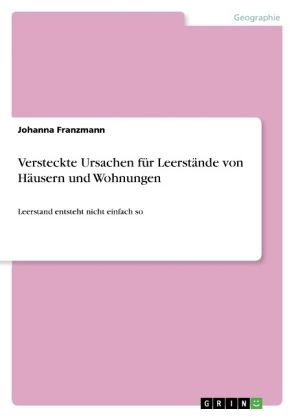 Geographie

Johanna Franzmann

Versteckte Ursachen für Leerstände von Häusern und Wohnungen

Leerstand entsteht nicht einfach so

GRIN